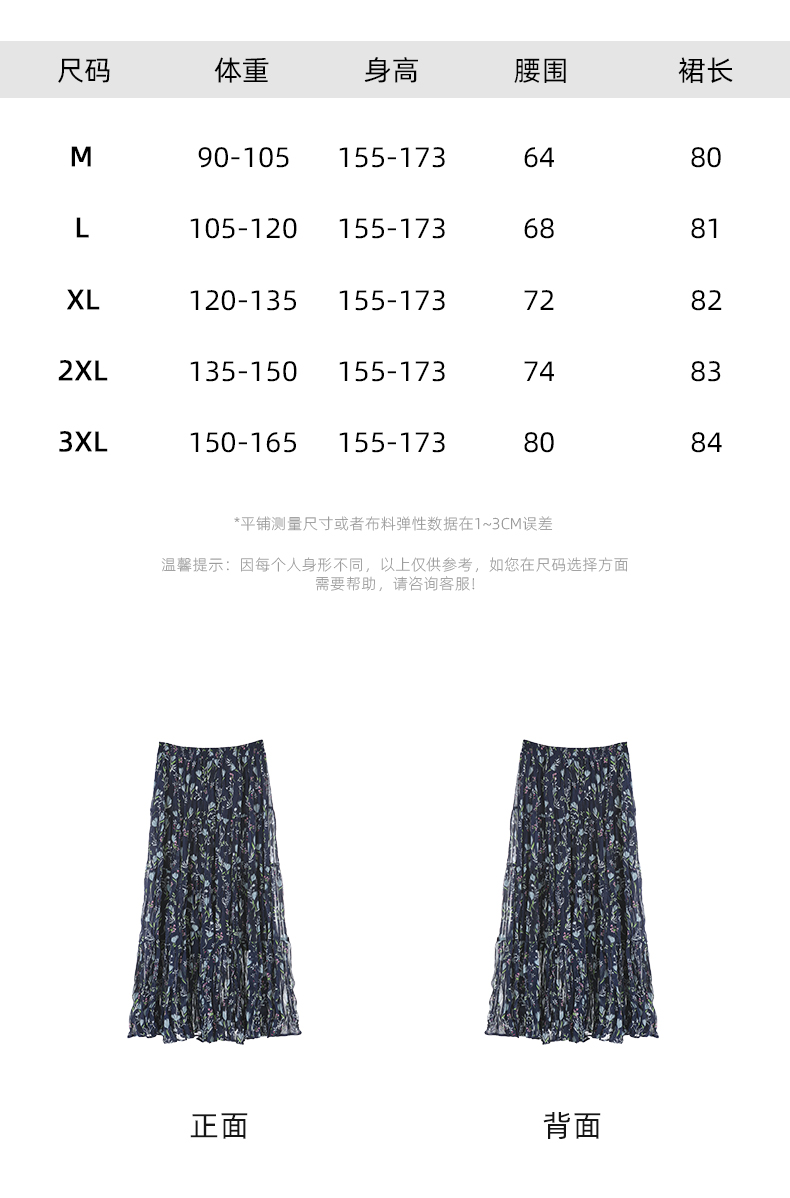 | 尺码 | 体重 | 身高 | 腰围 | 裙长 |
|---|---|---|---|---|
| M | 90-105 | 155-173 | 64 | 80 |
| L | 105-120 | 155-173 | 68 | 81 |
| XL | 120-135 | 155-173 | 72 | 82 |
| 2XL | 135-150 | 155-173 | 74 | 83 |
| 3XL | 150-165 | 155-173 | 80 | 84 |

*平铺测量尺寸或者布料弹性数据在1~3CM误差

温馨提示：因每个人身形不同，以上仅供参考，如您在尺码选择方面需要帮助，请咨询客服！

正面

背面